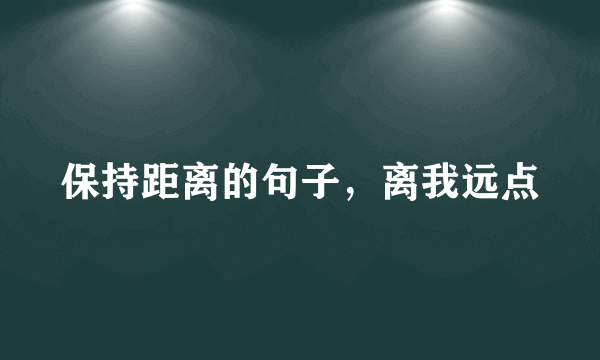 保持距离的句子，离我远点